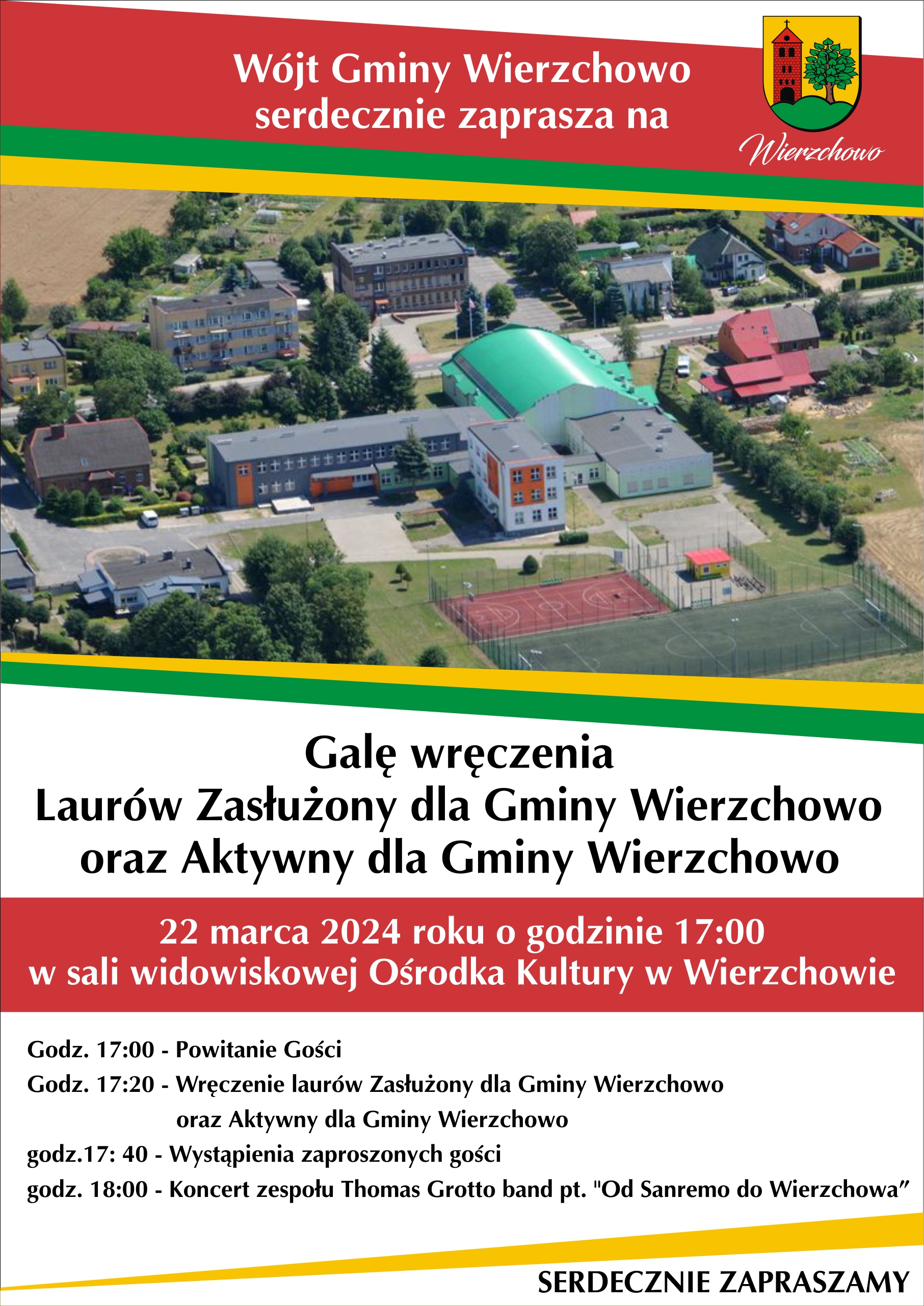 Wójt Gminy Wierzchowo
serdecznie zaprasza na

Wierzchowo

Galę wręczenia
Laurów Zasłużony dla Gminy Wierzchowo
oraz Aktywny dla Gminy Wierzchowo

22 marca 2024 roku o godzinie 17:00
w sali widowiskowej Ośrodka Kultury w Wierzchowie

Godz. 17:00 - Powitanie Gości
Godz. 17:20 - Wręczenie laurów Zasłużony dla Gminy Wierzchowo oraz Aktywny dla Gminy Wierzchowo
godz.17: 40 - Wystąpienia zaproszonych gości
godz. 18:00 - Koncert zespołu Thomas Grotto band pt. "Od Sanremo do Wierzchowa"

SERDECZNIE ZAPRASZAMY